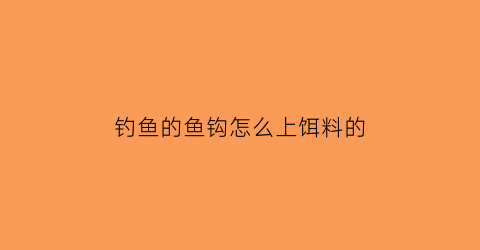 钓鱼的鱼钩怎么上饵料的